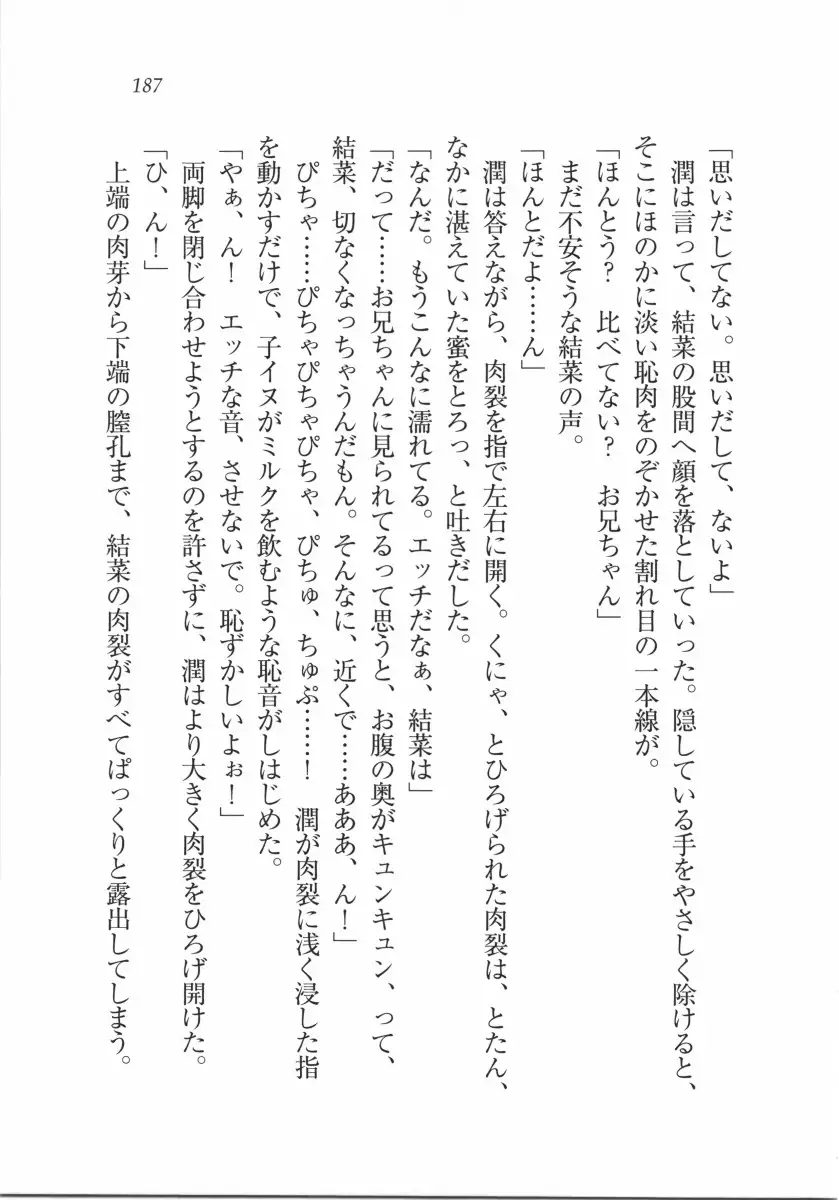 187

「思いだしてない。思いだして、ないよ」

潤は言って、結菜の股間へ顔を落としていった。隠している手をやさしく除けると、そこにほのかに淡い恥肉をのぞかせた割れ目の一本線が。

「ほんとう？　比べてない？　お兄ちゃん」

まだ不安そうな結菜の声。

「ほんとだよ……ん」

潤は答えながら、肉裂を指で左右に開く。くにゃ、とひろげられた肉裂は、とたん、なかに湛えていた蜜をとろっ、と吐きだした。

「なんだ。もうこんなに濡れてる。エッチだなぁ、結菜は」

「だって……お兄ちゃんに見られてるって思うと、お腹の奥がキュンキュン、って、結菜、切なくなっちゃうんだもん。そんなに、近くで……あああ、ん！」

ぴちゃ……ぴちゃぴちゃぴちゃ、ぴちゅ、ちゅぷ……！　潤が肉裂に浅く浸した指を動かすだけで、子イヌがミルクを飲むような恥音がしはじめた。

「やぁ、ん！　エッチな音、させないで。恥ずかしいよぉ！」

両脚を閉じ合わせようとするのを許さずに、潤はより大きく肉裂をひろげ開けた。

「ひ、ん！」

上端の肉芽から下端の膣孔まで、結菜の肉裂がすべてぱっくりと露出してしまう。